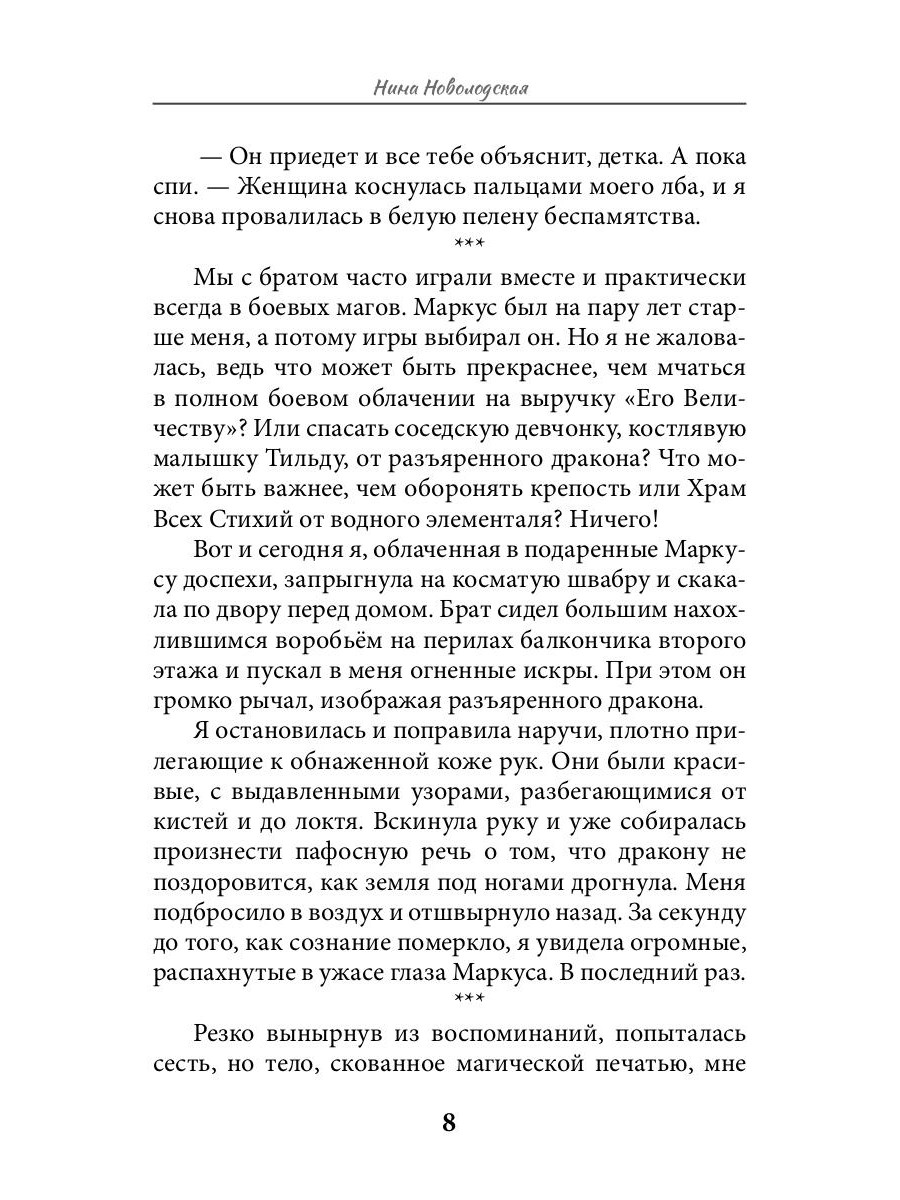 Нина Новолодская

— Он приедет и все тебе объяснит, детка. А пока спи. — Женщина коснулась пальцами моего лба, и я снова провалилась в белую пелену беспамятства.

***

Мы с братом часто играли вместе и практически всегда в боевых магов. Маркус был на пару лет старше меня, а потому игры выбирал он. Но я не жаловалась, ведь что может быть прекраснее, чем мчаться в полном боевом облачении на выручку «Его Величеству»? Или спасать соседскую девчонку, костлявую малышку Тильду, от разъяренного дракона? Что может быть важнее, чем оборонять крепость или Храм Всех Стихий от водного элементаля? Ничего!

Вот и сегодня я, облаченная в подаренные Маркусу доспехи, запрыгнула на косматую швабру и скакала по двору перед домом. Брат сидел большим нахохлившимся воробьём на перилах балкончика второго этажа и пускал в меня огненные искры. При этом он громко рычал, изображая разъяренного дракона.

Я остановилась и поправила наручи, плотно прилегающие к обнаженной коже рук. Они были красивые, с выдавленными узорами, разбегающимися от кистей и до локтя. Вскинула руку и уже собиралась произнести пафосную речь о том, что дракону не поздоровится, как земля под ногами дрогнула. Меня подбросило в воздух и отшвырнуло назад. За секунду до того, как сознание померкло, я увидела огромные, распахнутые в ужасе глаза Маркуса. В последний раз.

***

Резко вынырнув из воспоминаний, попыталась сесть, но тело, скованное магической печатью, мне

8